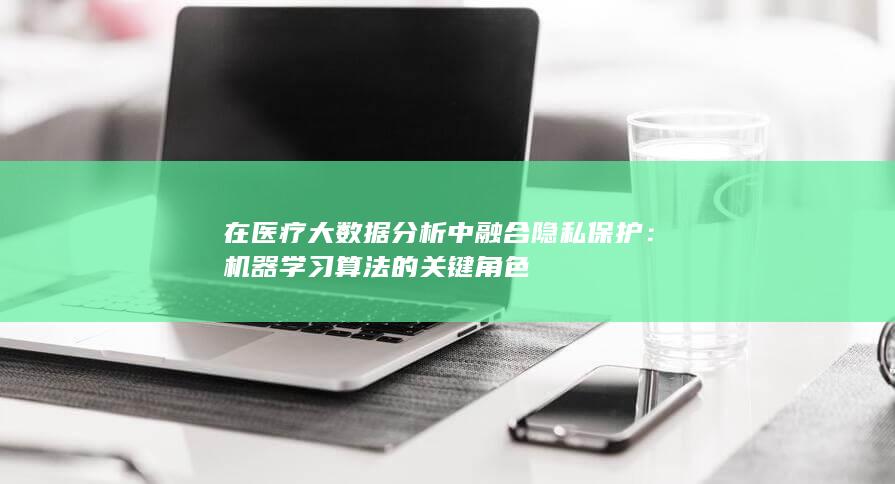 在医疗大数据分析中融合隐私保护：机器学习算法的关键角色